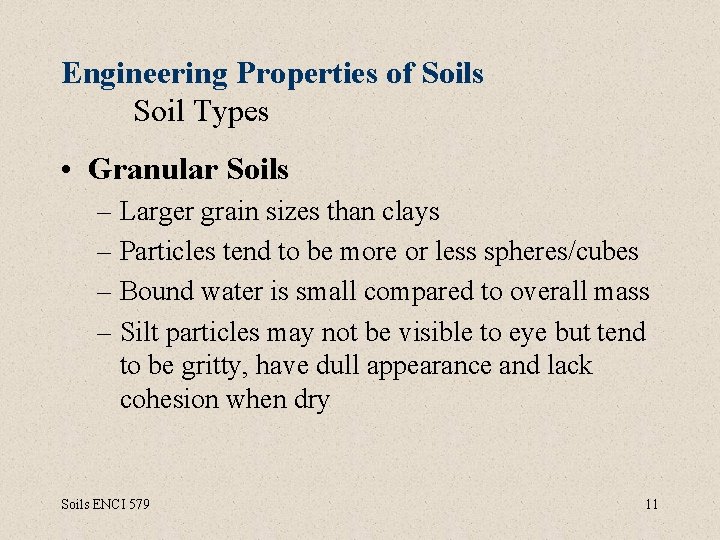 Engineering Properties of Soils
Soil Types

• Granular Soils
– Larger grain sizes than clays
– Particles tend to be more or less spheres/cubes
– Bound water is small compared to overall mass
– Silt particles may not be visible to eye but tend to be gritty, have dull appearance and lack cohesion when dry

Soils ENCI 579

11